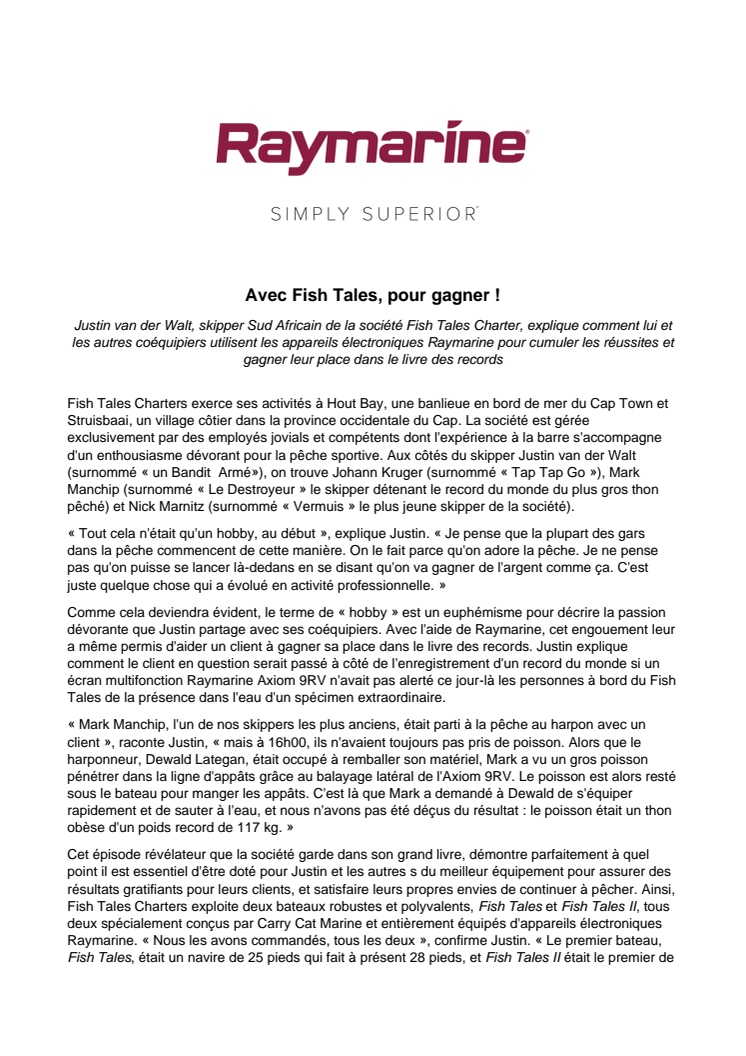 Raymarine®

SIMPLY SUPERIOR™

Avec Fish Tales, pour gagner !

Justin van der Walt, skipper Sud Africain de la société Fish Tales Charter, explique comment lui et les autres coéquipiers utilisent les appareils électroniques Raymarine pour cumuler les réussites et gagner leur place dans le livre des records

Fish Tales Charters exerce ses activités à Hout Bay, une banlieue en bord de mer du Cap Town et Struisbaai, un village côtier dans la province occidentale du Cap. La société est gérée exclusivement par des employés jovials et compétents dont l'expérience à la barre s'accompagne d'un enthousiasme dévorant pour la pêche sportive. Aux côtés du skipper Justin van der Walt (surnommé « un Bandit Armé»), on trouve Johann Kruger (surnommé « Tap Tap Go »), Mark Manchip (surnommé « Le Destroyeur » le skipper détenant le record du monde du plus gros thon pêché) et Nick Marnitz (surnommé « Vermuis » le plus jeune skipper de la société).

« Tout cela n'était qu'un hobby, au début », explique Justin. « Je pense que la plupart des gars dans la pêche commencent de cette manière. On le fait parce qu'on adore la pêche. Je ne pense pas qu'on puisse se lancer là-dedans en se disant qu'on va gagner de l'argent comme ça. C'est juste quelque chose qui a évolué en activité professionnelle. »

Comme cela deviendra évident, le terme de « hobby » est un euphémisme pour décrire la passion dévorante que Justin partage avec ses coéquipiers. Avec l'aide de Raymarine, cet engouement leur a même permis d'aider un client à gagner sa place dans le livre des records. Justin explique comment le client en question serait passé à côté de l'enregistrement d'un record du monde si un écran multifonction Raymarine Axiom 9RV n'avait pas alerté ce jour-là les personnes à bord du Fish Tales de la présence dans l'eau d'un spécimen extraordinaire.

« Mark Manchip, l'un de nos skippers les plus anciens, était parti à la pêche au harpon avec un client », raconte Justin, « mais à 16h00, ils n'avaient toujours pas pris de poisson. Alors que le harponneur, Dewald Lategan, était occupé à remballer son matériel, Mark a vu un gros poisson pénétrer dans la ligne d'appâts grâce au balayage latéral de l'Axiom 9RV. Le poisson est alors resté sous le bateau pour manger les appâts. C'est là que Mark a demandé à Dewald de s'équiper rapidement et de sauter à l'eau, et nous n'avons pas été déçus du résultat : le poisson était un thon obèse d'un poids record de 117 kg. »

Cet épisode révélateur que la société garde dans son grand livre, démontre parfaitement à quel point il est essentiel d'être doté pour Justin et les autres s du meilleur équipement pour assurer des résultats gratifiants pour leurs clients, et satisfaire leurs propres envies de continuer à pêcher. Ainsi, Fish Tales Charters exploite deux bateaux robustes et polyvalents, Fish Tales et Fish Tales II, tous deux spécialement conçus par Carry Cat Marine et entièrement équipés d'appareils électroniques Raymarine. « Nous les avons commandés, tous les deux », confirme Justin. « Le premier bateau, Fish Tales, était un navire de 25 pieds qui fait à présent 28 pieds, et Fish Tales II était le premier de